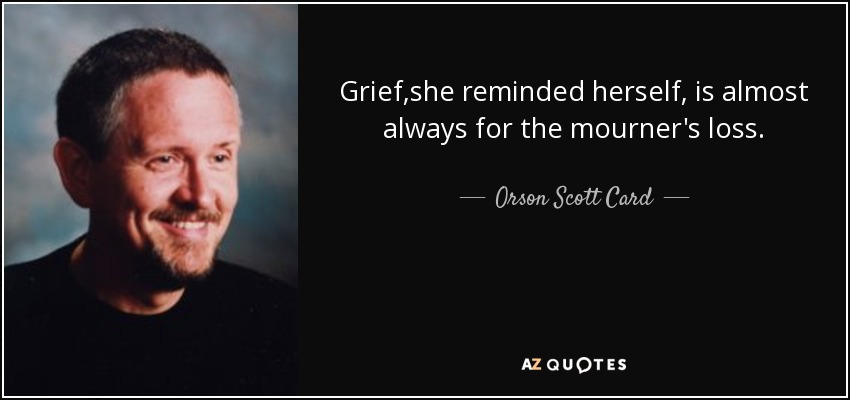 Grief,she reminded herself, is almost always for the mourner's loss.

— Orson Scott Card —

AZ QUOTES